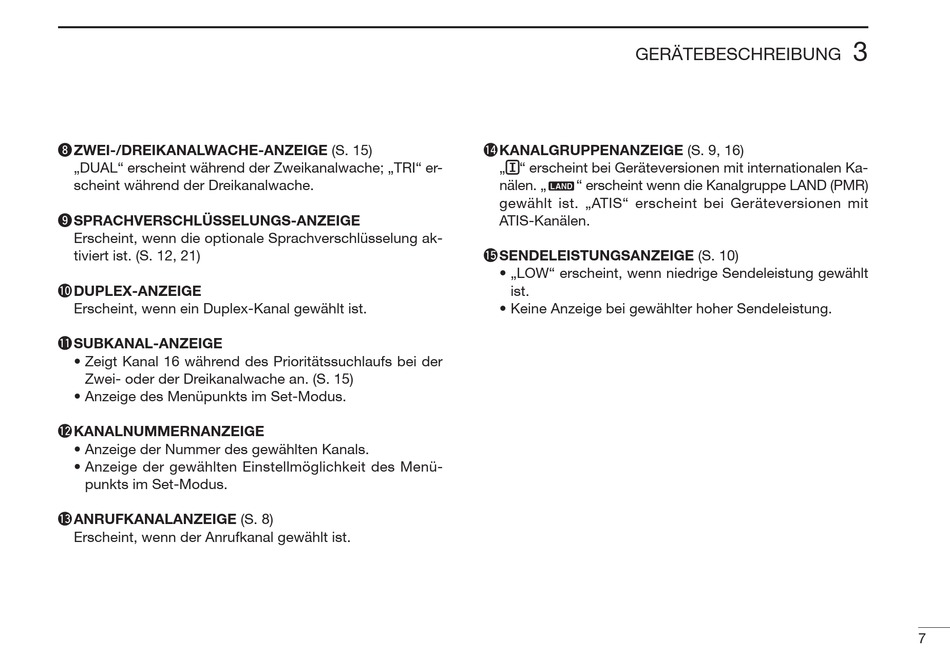 GERÄTEBESCHREIBUNG 3

❽ ZWEI-/DREIKANALWACHE-ANZEIGE (S. 15)
„DUAL“ erscheint während der Zweikanalwache; „TRI“ erscheint während der Dreikanalwache.

❾ SPRACHVERSCHLÜSSELUNGS-ANZEIGE
Erscheint, wenn die optionale Sprachverschlüsselung aktiviert ist. (S. 12, 21)

❿ DUPLEX-ANZEIGE
Erscheint, wenn ein Duplex-Kanal gewählt ist.

⓫ SUBKANAL-ANZEIGE
• Zeigt Kanal 16 während des Prioritätssuchlaufs bei der Zwei- oder der Dreikanalwache an. (S. 15)
• Anzeige des Menüpunkts im Set-Modus.

⓬ KANALNUMMERNANZEIGE
• Anzeige der Nummer des gewählten Kanals.
• Anzeige der gewählten Einstellmöglichkeit des Menüpunkts im Set-Modus.

⓭ ANRUFKANALANZEIGE (S. 8)
Erscheint, wenn der Anrufkanal gewählt ist.

⓮ KANALGRUPPENANZEIGE (S. 9, 16)
„I“ erscheint bei Geräteversionen mit internationalen Kanälen. „LAND“ erscheint wenn die Kanalgruppe LAND (PMR) gewählt ist. „ATIS“ erscheint bei Geräteversionen mit ATIS-Kanälen.

⓯ SENDELEISTUNGSANZEIGE (S. 10)
• „LOW“ erscheint, wenn niedrige Sendeleistung gewählt ist.
• Keine Anzeige bei gewählter hoher Sendeleistung.

7